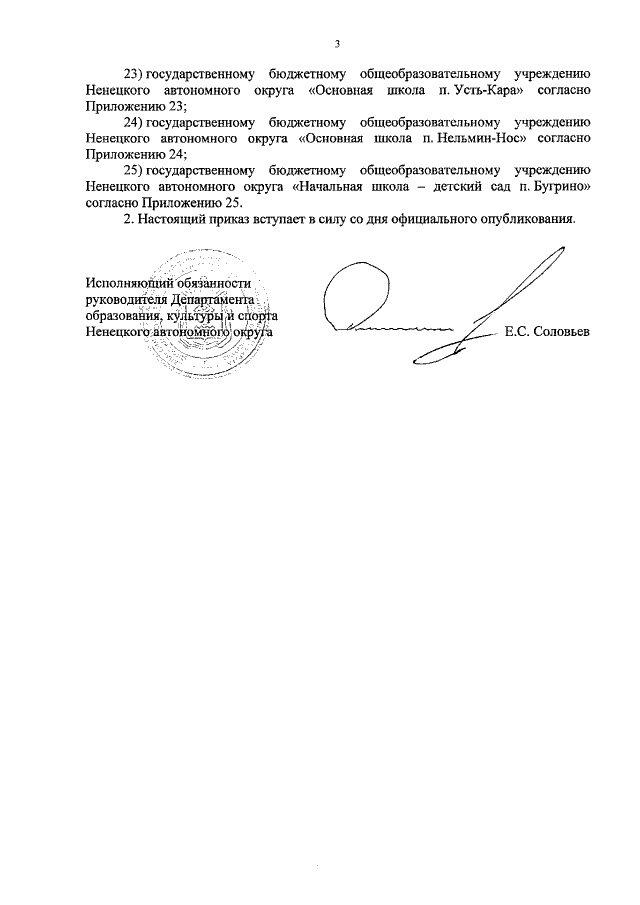 3

23) государственному бюджетному общеобразовательному учреждению Ненецкого автономного округа «Основная школа п. Усть-Кара» согласно Приложению 23;

24) государственному бюджетному общеобразовательному учреждению Ненецкого автономного округа «Основная школа п. Нельмин-Нос» согласно Приложению 24;

25) государственному бюджетному общеобразовательному учреждению Ненецкого автономного округа «Начальная школа – детский сад п. Бугрино» согласно Приложению 25.

2. Настоящий приказ вступает в силу со дня официального опубликования.

Исполняющий обязанности руководителя Департамента образования, культуры и спорта Ненецкого автономного округа

Е.С. Соловьев